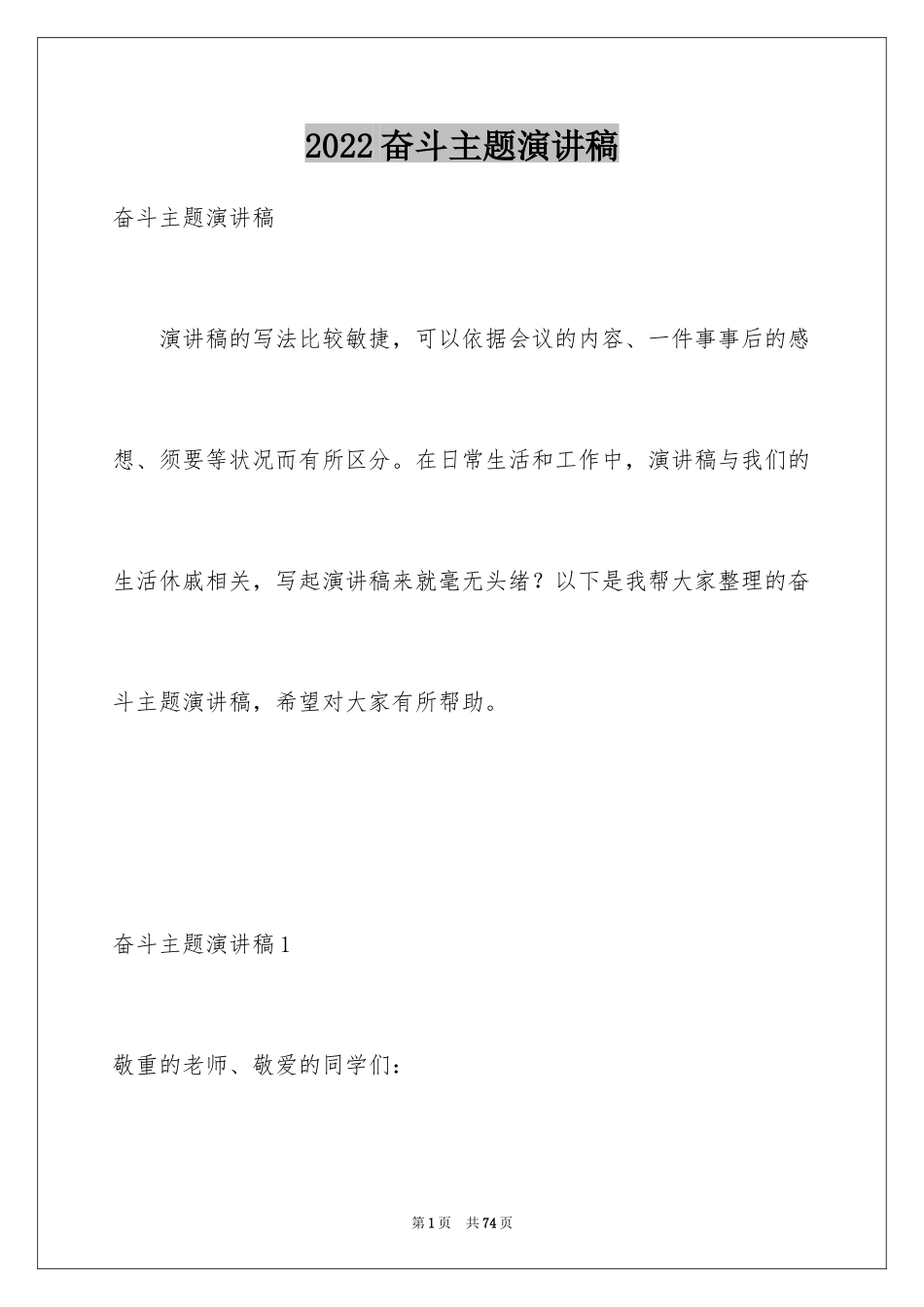 2022奋斗主题演讲稿

奋斗主题演讲稿

演讲稿的写法比较敏捷，可以依据会议的内容、一件事事后的感想、须要等状况而有所区分。在日常生活和工作中，演讲稿与我们的生活休戚相关，写起演讲稿来就毫无头绪？以下是我帮大家整理的奋斗主题演讲稿，希望对大家有所帮助。

奋斗主题演讲稿1

敬重的老师、敬爱的同学们：

第1页 共74页